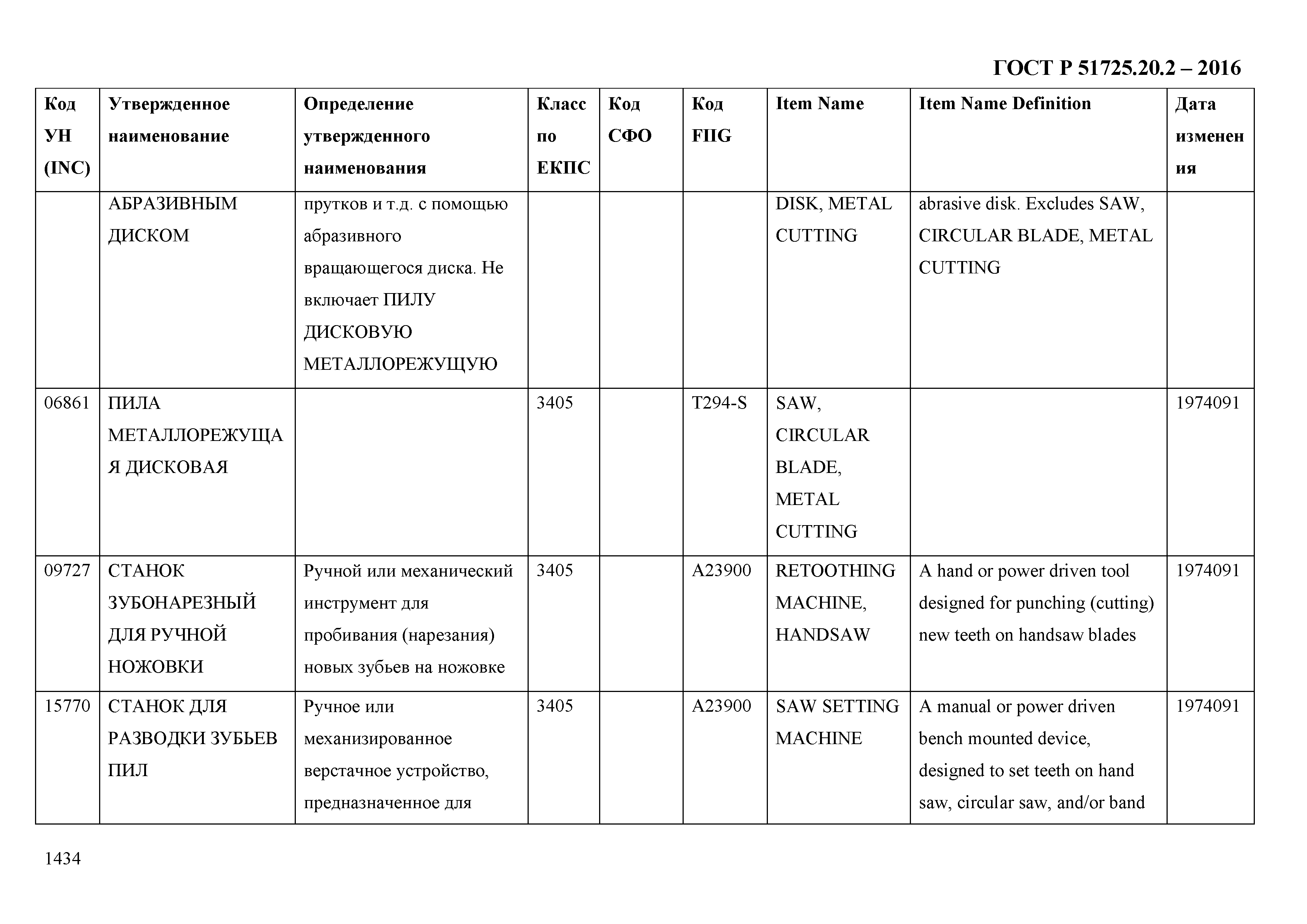 ГОСТ Р 51725.20.2 – 2016

| Код УН (INC) | Утвержденное наименование | Определение утвержденного наименования | Класс по ЕКПС | Код СФО | Код FIIG | Item Name | Item Name Definition | Дата изменения |
|---|---|---|---|---|---|---|---|---|
| | АБРАЗИВНЫМ ДИСКОМ | прутков и т.д. с помощью абразивного вращающегося диска. Не включает ПИЛУ ДИСКОВУЮ МЕТАЛЛОРЕЖУЩУЮ | | | | DISK, METAL CUTTING | abrasive disk. Excludes SAW, CIRCULAR BLADE, METAL CUTTING | |
| 06861 | ПИЛА МЕТАЛЛОРЕЖУЩАЯ ДИСКОВАЯ | | 3405 | | T294-S | SAW, CIRCULAR BLADE, METAL CUTTING | | 1974091 |
| 09727 | СТАНОК ЗУБОНАРЕЗНЫЙ ДЛЯ РУЧНОЙ НОЖОВКИ | Ручной или механический инструмент для пробивания (нарезания) новых зубьев на ножовке | 3405 | | A23900 | RETOOTHING MACHINE, HANDSAW | A hand or power driven tool designed for punching (cutting) new teeth on handsaw blades | 1974091 |
| 15770 | СТАНОК ДЛЯ РАЗВОДКИ ЗУБЬЕВ ПИЛ | Ручное или механизированное верстачное устройство, предназначенное для | 3405 | | A23900 | SAW SETTING MACHINE | A manual or power driven bench mounted device, designed to set teeth on hand saw, circular saw, and/or band | 1974091 |

1434